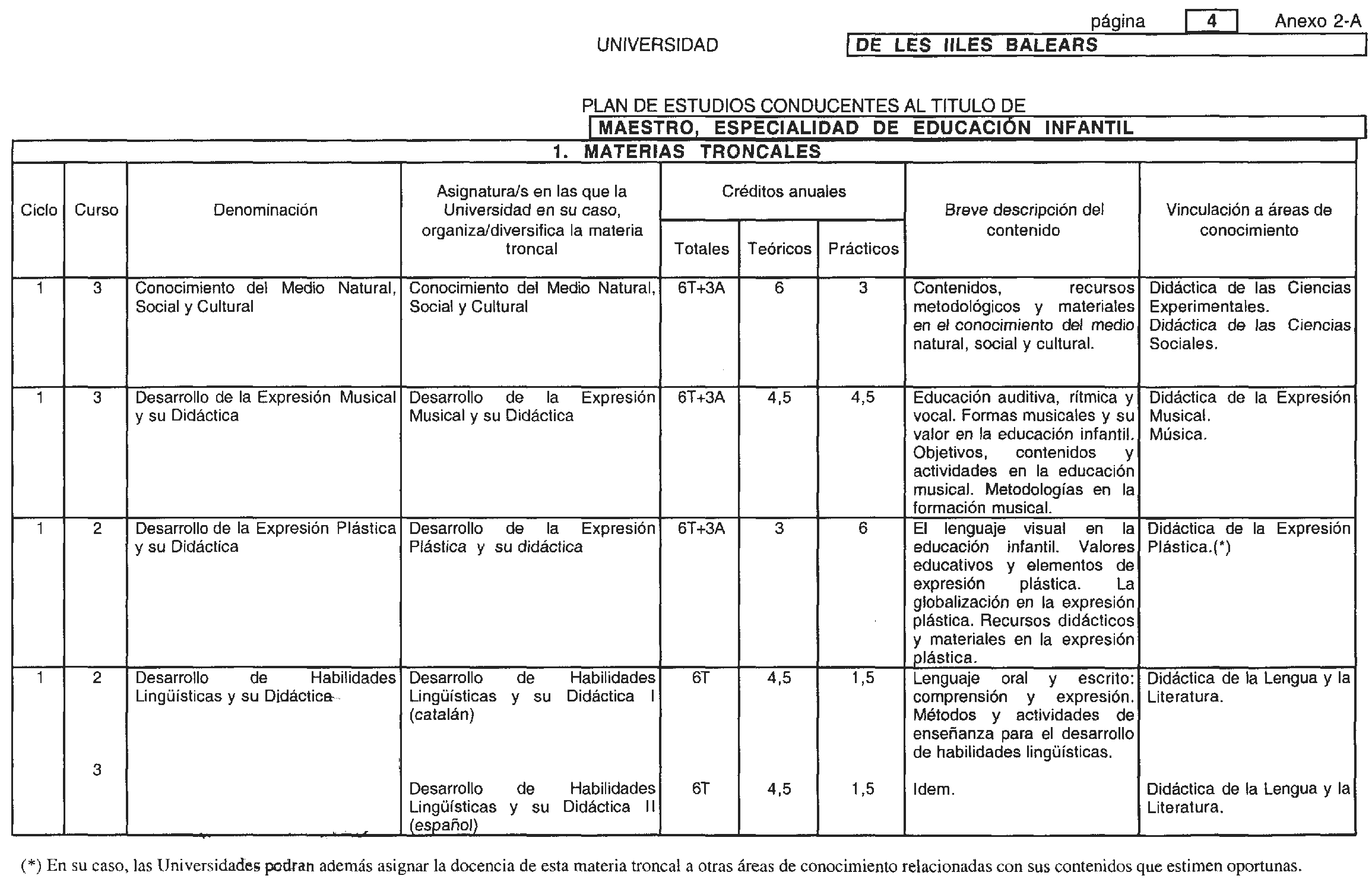 página 4 Anexo 2-A

UNIVERSIDAD DE LES IILES BALEARS

PLAN DE ESTUDIOS CONDUCENTES AL TITULO DE

MAESTRO, ESPECIALIDAD DE EDUCACIÓN INFANTIL

1. MATERIAS TRONCALES

| Ciclo | Curso | Denominación | Asignatura/s en las que la Universidad en su caso, organiza/diversifica la materia troncal | Créditos anuales Totales | Créditos anuales Teóricos | Créditos anuales Prácticos | Breve descripción del contenido | Vinculación a áreas de conocimiento |
|---|---|---|---|---|---|---|---|---|
| 1 | 3 | Conocimiento del Medio Natural, Social y Cultural | Conocimiento del Medio Natural, Social y Cultural | 6T+3A | 6 | 3 | Contenidos, recursos metodológicos y materiales en el conocimiento del medio natural, social y cultural. | Didáctica de las Ciencias Experimentales. Didáctica de las Ciencias Sociales. |
| 1 | 3 | Desarrollo de la Expresión Musical y su Didáctica | Desarrollo de la Expresión Musical y su Didáctica | 6T+3A | 4,5 | 4,5 | Educación auditiva, rítmica y vocal. Formas musicales y su valor en la educación infantil. Objetivos, contenidos y actividades en la educación musical. Metodologías en la formación musical. | Didáctica de la Expresión Musical. Música. |
| 1 | 2 | Desarrollo de la Expresión Plástica y su Didáctica | Desarrollo de la Expresión Plástica y su didáctica | 6T+3A | 3 | 6 | El lenguaje visual en la educación infantil. Valores educativos y elementos de expresión plástica. La globalización en la expresión plástica. Recursos didácticos y materiales en la expresión plástica. | Didáctica de la Expresión Plástica.(*) |
| 1 | 2 | Desarrollo de Habilidades Lingüísticas y su Didáctica | Desarrollo de Habilidades Lingüísticas y su Didáctica I (catalán) | 6T | 4,5 | 1,5 | Lenguaje oral y escrito: comprensión y expresión. Métodos y actividades de enseñanza para el desarrollo de habilidades lingüísticas. | Didáctica de la Lengua y la Literatura. |
| | 3 | | Desarrollo de Habilidades Lingüísticas y su Didáctica II (español) | 6T | 4,5 | 1,5 | Idem. | Didáctica de la Lengua y la Literatura. |

(*) En su caso, las Universidades podran además asignar la docencia de esta materia troncal a otras áreas de conocimiento relacionadas con sus contenidos que estimen oportunas.